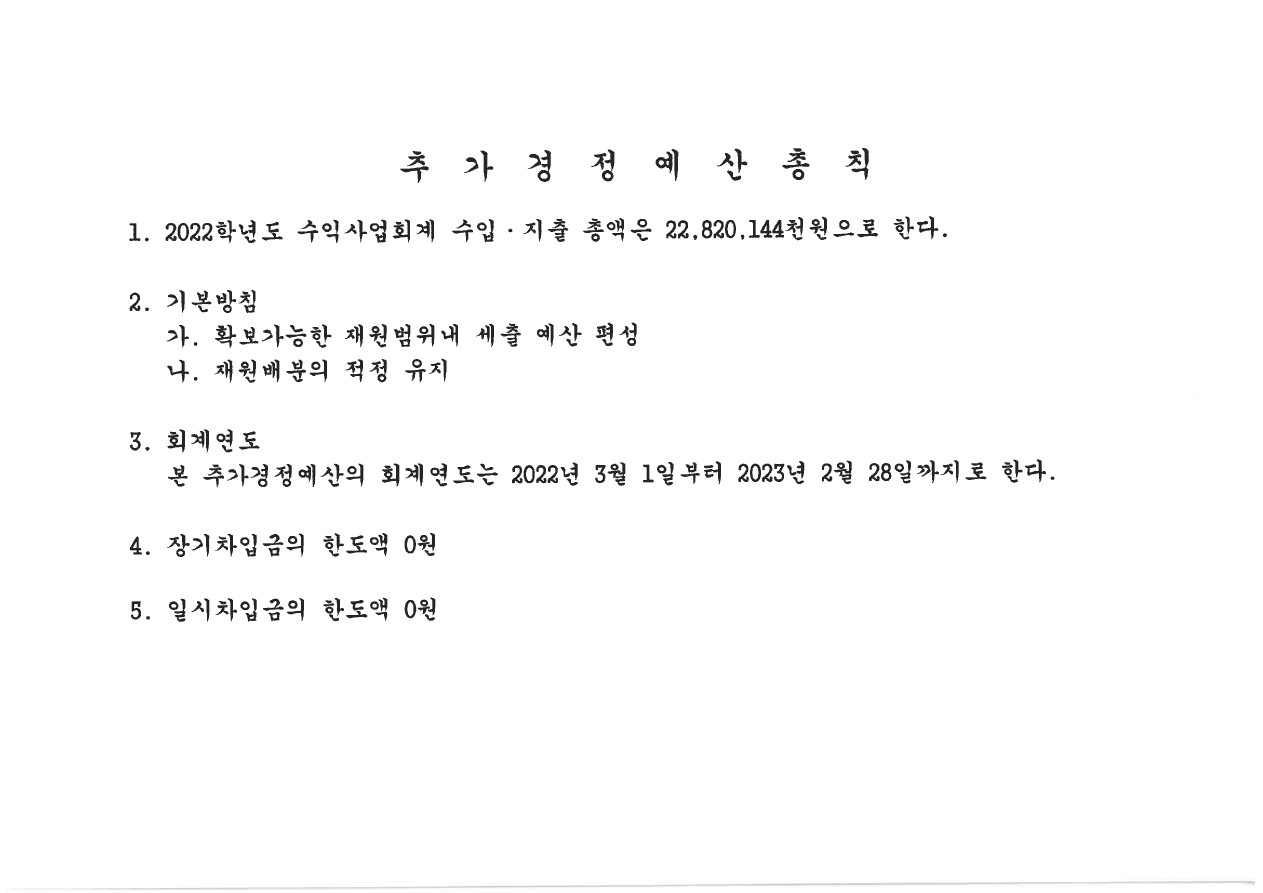 추 가 경 정 예 산 총 칙

1. 2022학년도 수익사업회계 수입 · 지출 총액은 22,820,144천원으로 한다.

2. 기본방침
가. 확보가능한 재원범위내 세출 예산 편성
나. 재원배분의 적정 유지

3. 회계연도
본 추가경정예산의 회계연도는 2022년 3월 1일부터 2023년 2월 28일까지로 한다.

4. 장기차입금의 한도액 0원

5. 일시차입금의 한도액 0원